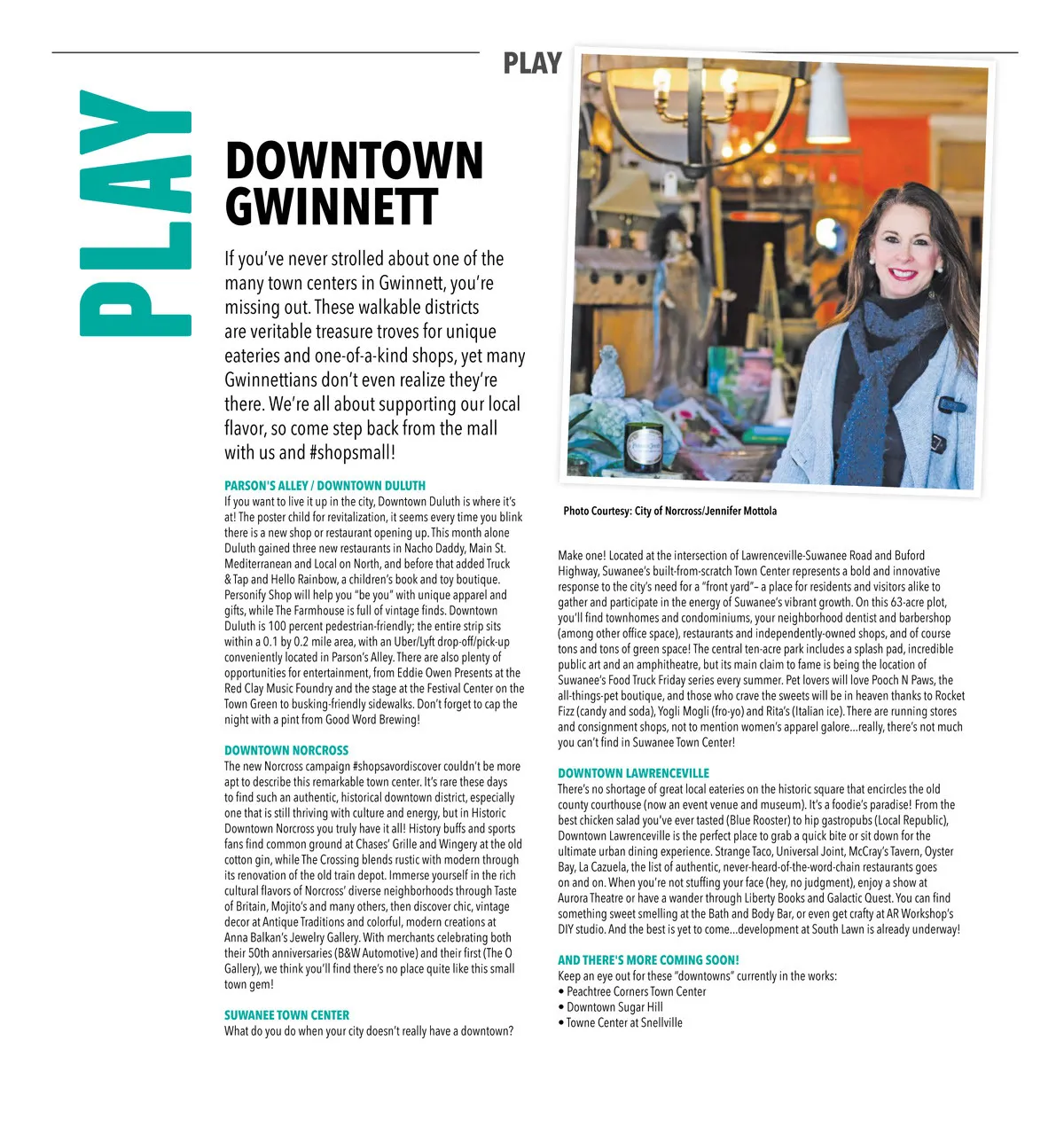 PLAY

PLAY

DOWNTOWN GWINNETT

If you've never strolled about one of the many town centers in Gwinnett, you're missing out. These walkable districts are veritable treasure troves for unique eateries and one-of-a-kind shops, yet many Gwinnettians don't even realize they're there. We're all about supporting our local flavor, so come step back from the mall with us and #shopsmall!

PARSON'S ALLEY / DOWNTOWN DULUTH
If you want to live it up in the city, Downtown Duluth is where it's at! The poster child for revitalization, it seems every time you blink there is a new shop or restaurant opening up. This month alone Duluth gained three new restaurants in Nacho Daddy, Main St. Mediterranean and Local on North, and before that added Truck & Tap and Hello Rainbow, a children's book and toy boutique. Personify Shop will help you "be you" with unique apparel and gifts, while The Farmhouse is full of vintage finds. Downtown Duluth is 100 percent pedestrian-friendly; the entire strip sits within a 0.1 by 0.2 mile area, with an Uber/Lyft drop-off/pick-up conveniently located in Parson's Alley. There are also plenty of opportunities for entertainment, from Eddie Owen Presents at the Red Clay Music Foundry and the stage at the Festival Center on the Town Green to busking-friendly sidewalks. Don't forget to cap the night with a pint from Good Word Brewing!

DOWNTOWN NORCROSS
The new Norcross campaign #shopsavordiscover couldn't be more apt to describe this remarkable town center. It's rare these days to find such an authentic, historical downtown district, especially one that is still thriving with culture and energy, but in Historic Downtown Norcross you truly have it all! History buffs and sports fans find common ground at Chases' Grille and Wingery at the old cotton gin, while The Crossing blends rustic with modern through its renovation of the old train depot. Immerse yourself in the rich cultural flavors of Norcross' diverse neighborhoods through Taste of Britain, Mojito's and many others, then discover chic, vintage decor at Antique Traditions and colorful, modern creations at Anna Balkan's Jewelry Gallery. With merchants celebrating both their 50th anniversaries (B&W Automotive) and their first (The O Gallery), we think you'll find there's no place quite like this small town gem!

SUWANEE TOWN CENTER
What do you do when your city doesn't really have a downtown?

Photo Courtesy: City of Norcross/Jennifer Mottola

Make one! Located at the intersection of Lawrenceville-Suwanee Road and Buford Highway, Suwanee's built-from-scratch Town Center represents a bold and innovative response to the city's need for a "front yard"– a place for residents and visitors alike to gather and participate in the energy of Suwanee's vibrant growth. On this 63-acre plot, you'll find townhomes and condominiums, your neighborhood dentist and barbershop (among other office space), restaurants and independently-owned shops, and of course tons and tons of green space! The central ten-acre park includes a splash pad, incredible public art and an amphitheatre, but its main claim to fame is being the location of Suwanee's Food Truck Friday series every summer. Pet lovers will love Pooch N Paws, the all-things-pet boutique, and those who crave the sweets will be in heaven thanks to Rocket Fizz (candy and soda), Yogli Mogli (fro-yo) and Rita's (Italian ice). There are running stores and consignment shops, not to mention women's apparel galore...really, there's not much you can't find in Suwanee Town Center!

DOWNTOWN LAWRENCEVILLE
There's no shortage of great local eateries on the historic square that encircles the old county courthouse (now an event venue and museum). It's a foodie's paradise! From the best chicken salad you've ever tasted (Blue Rooster) to hip gastropubs (Local Republic), Downtown Lawrenceville is the perfect place to grab a quick bite or sit down for the ultimate urban dining experience. Strange Taco, Universal Joint, McCray's Tavern, Oyster Bay, La Cazuela, the list of authentic, never-heard-of-the-word-chain restaurants goes on and on. When you're not stuffing your face (hey, no judgment), enjoy a show at Aurora Theatre or have a wander through Liberty Books and Galactic Quest. You can find something sweet smelling at the Bath and Body Bar, or even get crafty at AR Workshop's DIY studio. And the best is yet to come...development at South Lawn is already underway!

AND THERE'S MORE COMING SOON!
Keep an eye out for these "downtowns" currently in the works:
• Peachtree Corners Town Center
• Downtown Sugar Hill
• Towne Center at Snellville